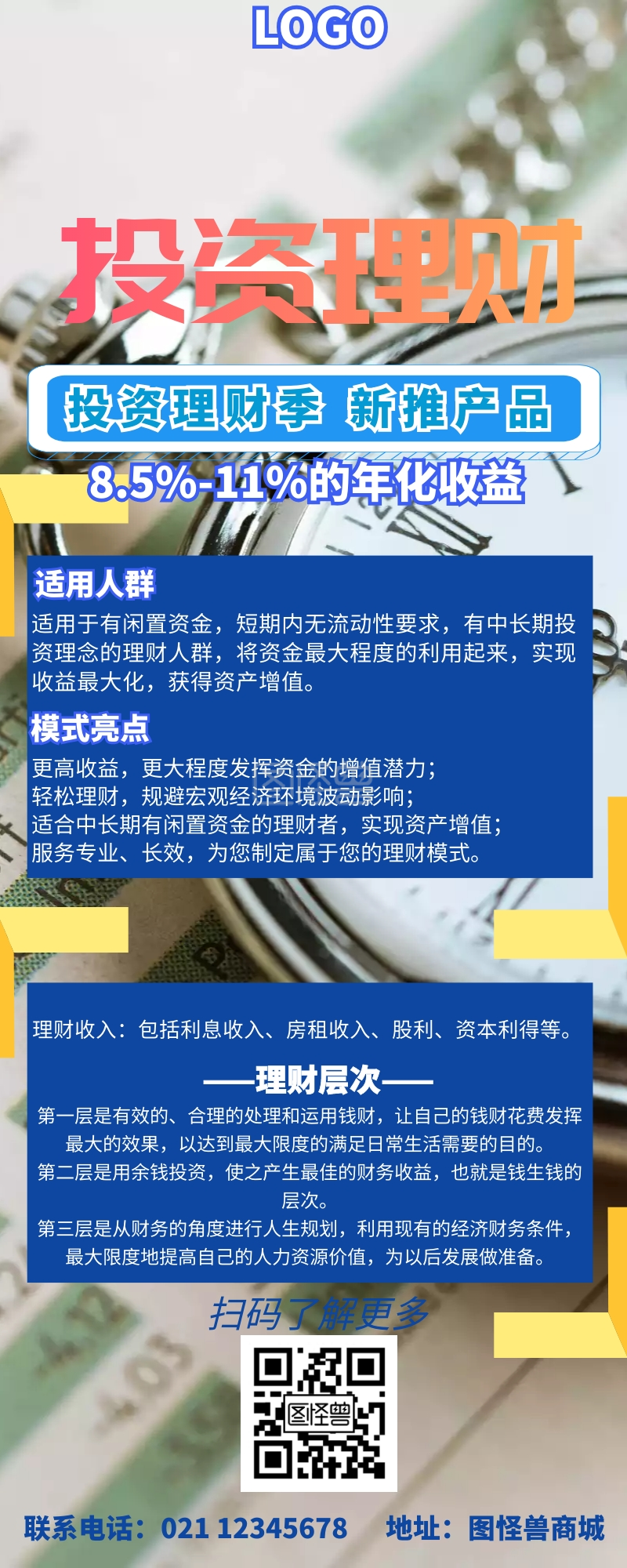 LOGO

投资理财

投资理财季 新推产品

8.5%-11%的年化收益

适用人群

适用于有闲置资金，短期内无流动性要求，有中长期投资理念的理财人群，将资金最大程度的利用起来，实现收益最大化，获得资产增值。

模式亮点

更高收益，更大程度发挥资金的增值潜力；
轻松理财，规避宏观经济环境波动影响；
适合中长期有闲置资金的理财者，实现资产增值；
服务专业、长效，为您制定属于您的理财模式。

理财收入：包括利息收入、房租收入、股利、资本利得等。

——理财层次——

第一层是有效的、合理的处理和运用钱财，让自己的钱财花费发挥最大的效果，以达到最大限度的满足日常生活需要的目的。
第二层是用余钱投资，使之产生最佳的财务收益，也就是钱生钱的层次。
第三层是从财务的角度进行人生规划，利用现有的经济财务条件，最大限度地提高自己的人力资源价值，为以后发展做准备。

扫码了解更多

图怪兽

联系电话：021 12345678 地址：图怪兽商城